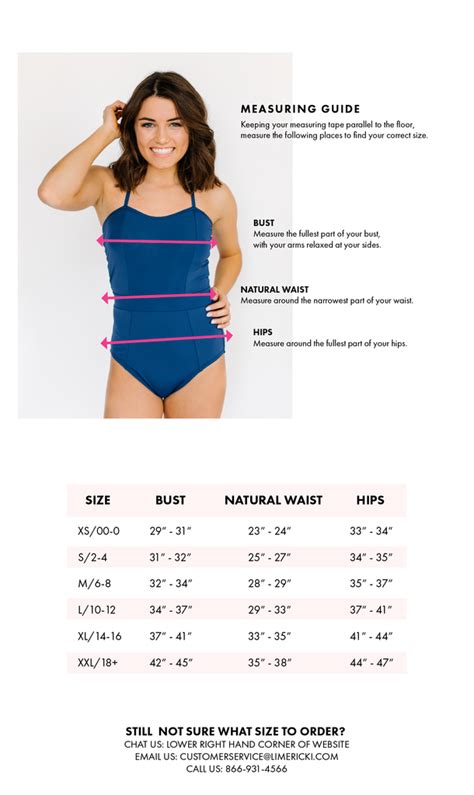 MEASURING GUIDE
Keeping your measuring tape parallel to the floor, measure the following places to find your correct size.

BUST
Measure the fullest part of your bust, with your arms relaxed at your sides.

NATURAL WAIST
Measure around the narrowest part of your waist.

HIPS
Measure around the fullest part of your hips.

| SIZE | BUST | NATURAL WAIST | HIPS |
|---|---|---|---|
| XS/00-0 | 29" - 31" | 23" - 24" | 33" - 34" |
| S/2-4 | 31" - 32" | 25" - 27" | 34" - 35" |
| M/6-8 | 32" - 34" | 28" - 29" | 35" - 37" |
| L/10-12 | 34" - 37" | 29" - 33" | 37" - 41" |
| XL/14-16 | 37" - 41" | 33" - 35" | 41" - 44" |
| XXL/18+ | 42" - 45" | 35" - 38" | 44" - 47" |

STILL NOT SURE WHAT SIZE TO ORDER?
CHAT US: LOWER RIGHT HAND CORNER OF WEBSITE
EMAIL US: CUSTOMERSERVICE@LIMERICKI.COM
CALL US: 866-931-4566